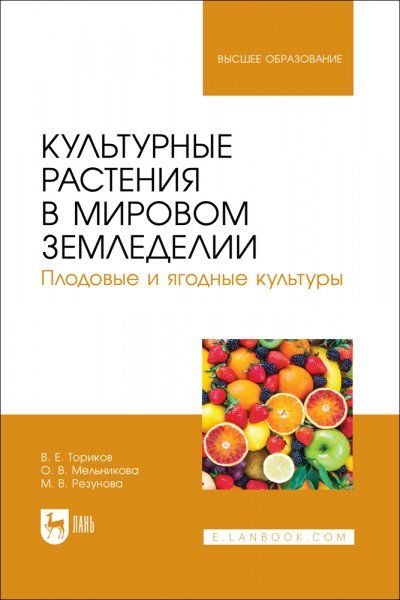 ВЫСШЕЕ ОБРАЗОВАНИЕ

КУЛЬТУРНЫЕ РАСТЕНИЯ В МИРОВОМ ЗЕМЛЕДЕЛИИ

Плодовые и ягодные культуры

В. Е. Ториков
О. В. Мельникова
М. В. Резунова

ЛАНЬ

E.LANBOOK.COM